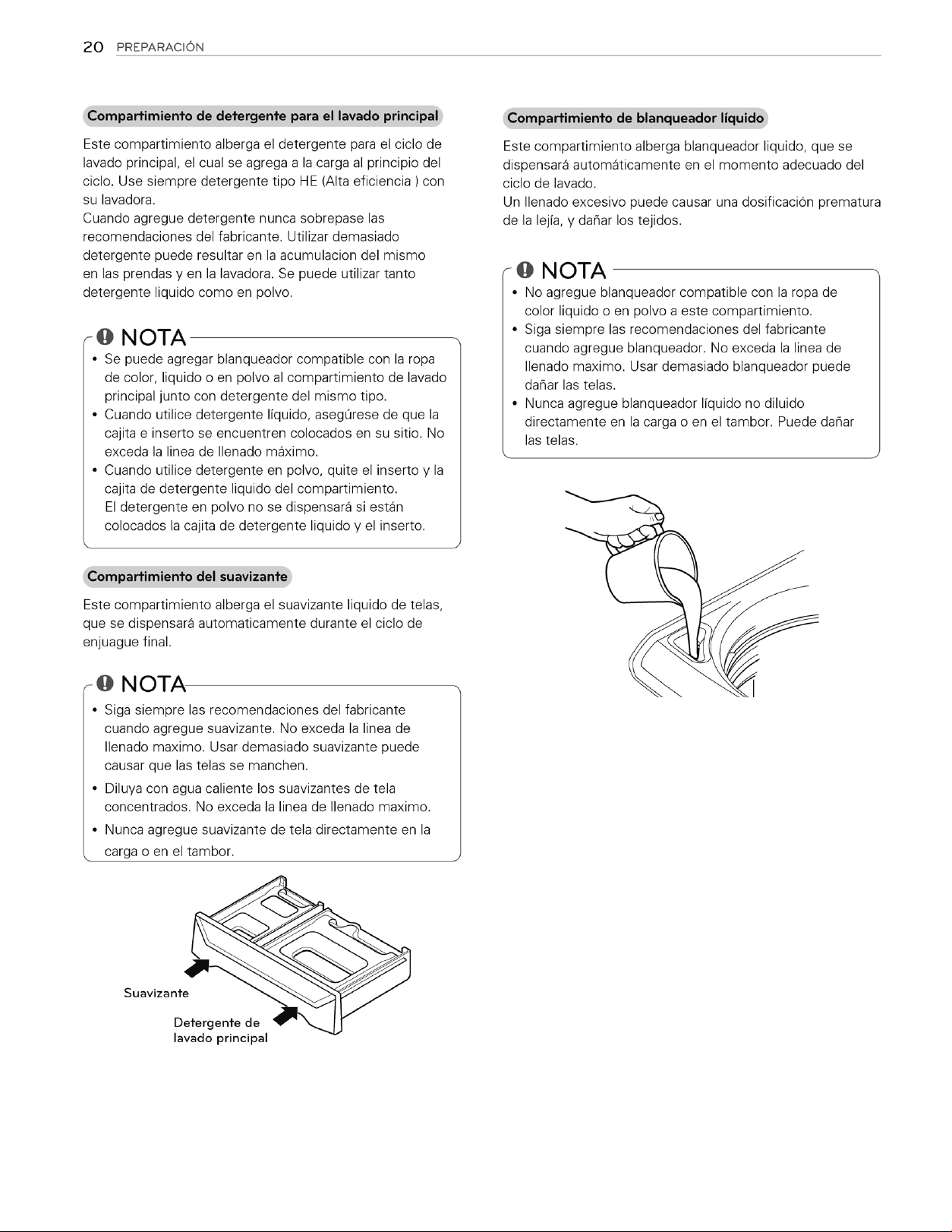 20 PREPARACIÓN

Compartimiento de detergente para el lavado principal

Este compartimiento alberga el detergente para el ciclo de lavado principal, el cual se agrega a la carga al principio del ciclo. Use siempre detergente tipo HE (Alta eficiencia ) con su lavadora.
Cuando agregue detergente nunca sobrepase las recomendaciones del fabricante. Utilizar demasiado detergente puede resultar en la acumulacion del mismo en las prendas y en la lavadora. Se puede utilizar tanto detergente liquido como en polvo.

NOTA

• Se puede agregar blanqueador compatible con la ropa de color, liquido o en polvo al compartimiento de lavado principal junto con detergente del mismo tipo.
• Cuando utilice detergente líquido, asegúrese de que la cajita e inserto se encuentren colocados en su sitio. No exceda la linea de llenado máximo.
• Cuando utilice detergente en polvo, quite el inserto y la cajita de detergente liquido del compartimiento. El detergente en polvo no se dispensará si están colocados la cajita de detergente liquido y el inserto.

Compartimiento del suavizante

Este compartimiento alberga el suavizante liquido de telas, que se dispensará automaticamente durante el ciclo de enjuague final.

NOTA

• Siga siempre las recomendaciones del fabricante cuando agregue suavizante. No exceda la linea de llenado maximo. Usar demasiado suavizante puede causar que las telas se manchen.
• Diluya con agua caliente los suavizantes de tela concentrados. No exceda la linea de llenado maximo.
• Nunca agregue suavizante de tela directamente en la carga o en el tambor.

Suavizante

Detergente de
lavado principal

Compartimiento de blanqueador líquido

Este compartimiento alberga blanqueador liquido, que se dispensará automáticamente en el momento adecuado del ciclo de lavado.
Un llenado excesivo puede causar una dosificación prematura de la lejía, y dañar los tejidos.

NOTA

• No agregue blanqueador compatible con la ropa de color liquido o en polvo a este compartimiento.
• Siga siempre las recomendaciones del fabricante cuando agregue blanqueador. No exceda la linea de llenado maximo. Usar demasiado blanqueador puede dañar las telas.
• Nunca agregue blanqueador líquido no diluido directamente en la carga o en el tambor. Puede dañar las telas.